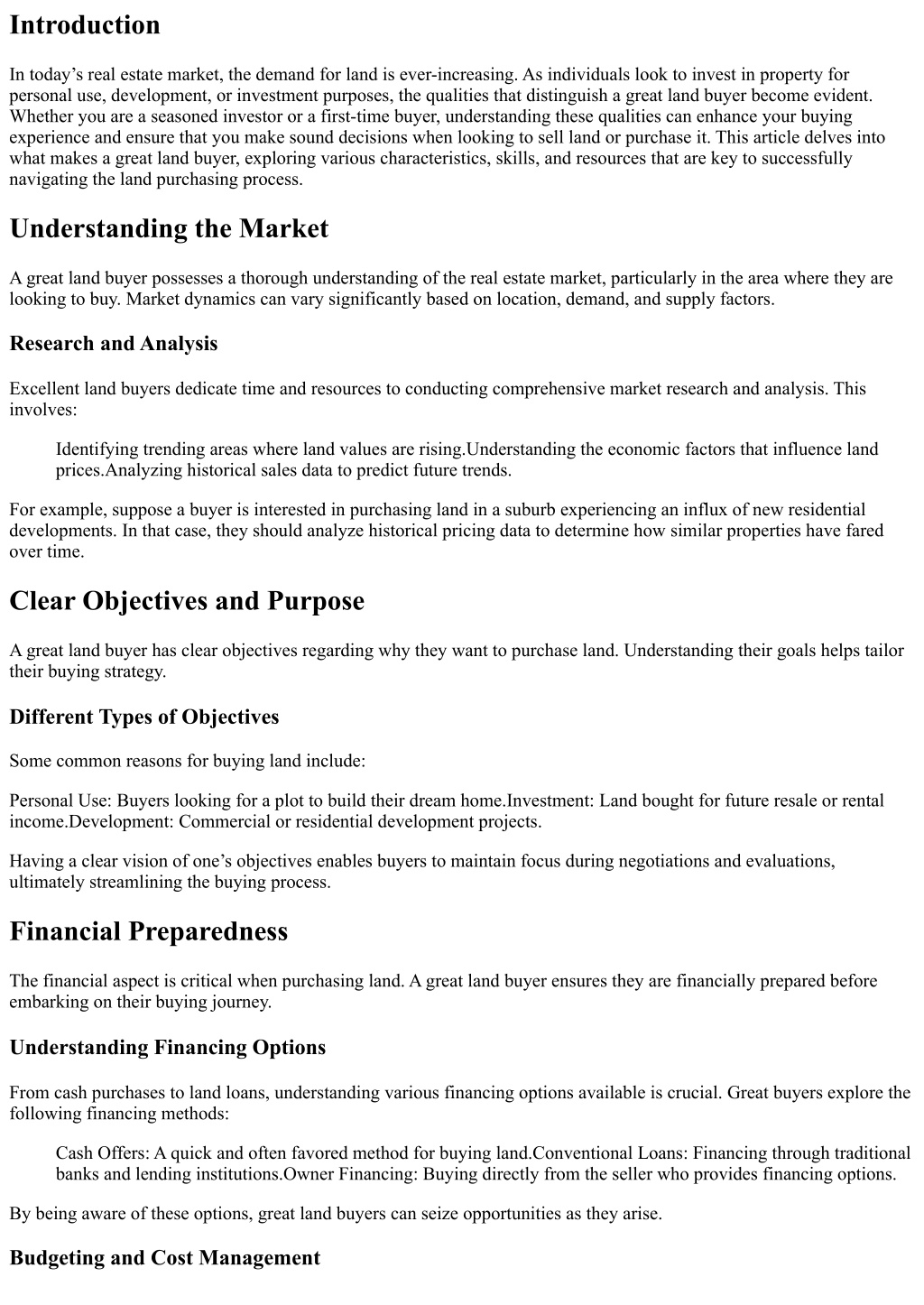 Introduction

In today's real estate market, the demand for land is ever-increasing. As individuals look to invest in property for personal use, development, or investment purposes, the qualities that distinguish a great land buyer become evident. Whether you are a seasoned investor or a first-time buyer, understanding these qualities can enhance your buying experience and ensure that you make sound decisions when looking to sell land or purchase it. This article delves into what makes a great land buyer, exploring various characteristics, skills, and resources that are key to successfully navigating the land purchasing process.

Understanding the Market

A great land buyer possesses a thorough understanding of the real estate market, particularly in the area where they are looking to buy. Market dynamics can vary significantly based on location, demand, and supply factors.

Research and Analysis

Excellent land buyers dedicate time and resources to conducting comprehensive market research and analysis. This involves:

Identifying trending areas where land values are rising.Understanding the economic factors that influence land prices.Analyzing historical sales data to predict future trends.

For example, suppose a buyer is interested in purchasing land in a suburb experiencing an influx of new residential developments. In that case, they should analyze historical pricing data to determine how similar properties have fared over time.

Clear Objectives and Purpose

A great land buyer has clear objectives regarding why they want to purchase land. Understanding their goals helps tailor their buying strategy.

Different Types of Objectives

Some common reasons for buying land include:

Personal Use: Buyers looking for a plot to build their dream home.Investment: Land bought for future resale or rental income.Development: Commercial or residential development projects.

Having a clear vision of one's objectives enables buyers to maintain focus during negotiations and evaluations, ultimately streamlining the buying process.

Financial Preparedness

The financial aspect is critical when purchasing land. A great land buyer ensures they are financially prepared before embarking on their buying journey.

Understanding Financing Options

From cash purchases to land loans, understanding various financing options available is crucial. Great buyers explore the following financing methods:

Cash Offers: A quick and often favored method for buying land.Conventional Loans: Financing through traditional banks and lending institutions.Owner Financing: Buying directly from the seller who provides financing options.

By being aware of these options, great land buyers can seize opportunities as they arise.

Budgeting and Cost Management